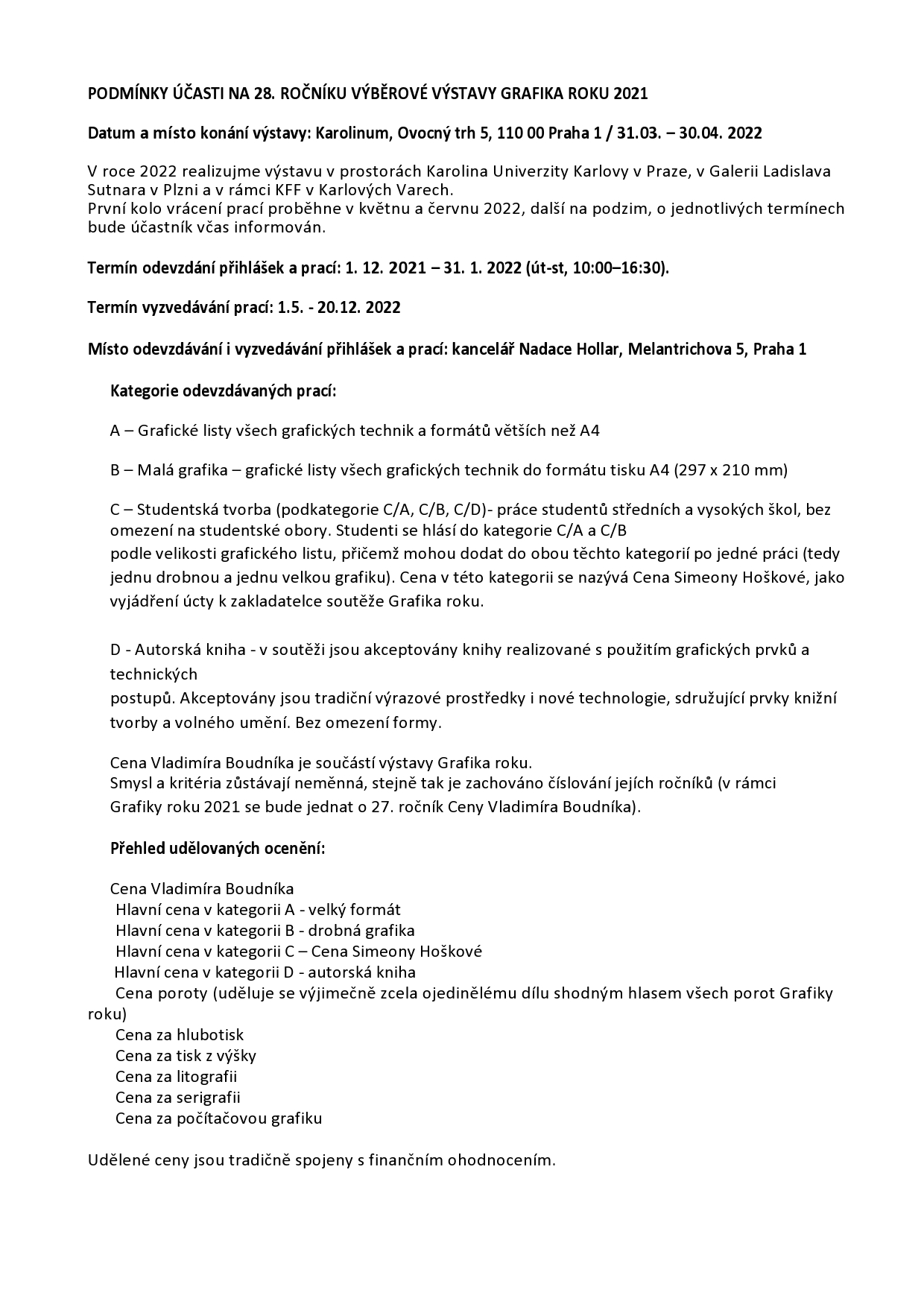 PODMÍNKY ÚČASTI NA 28. ROČNÍKU VÝBĚROVÉ VÝSTAVY GRAFIKA ROKU 2021

Datum a místo konání výstavy: Karolinum, Ovocný trh 5, 110 00 Praha 1 / 31.03. – 30.04. 2022

V roce 2022 realizujme výstavu v prostorách Karolina Univerzity Karlovy v Praze, v Galerii Ladislava Sutnara v Plzni a v rámci KFF v Karlových Varech.
První kolo vrácení prací proběhne v květnu a červnu 2022, další na podzim, o jednotlivých termínech bude účastník včas informován.

Termín odevzdání přihlášek a prací: 1. 12. 2021 – 31. 1. 2022 (út-st, 10:00–16:30).

Termín vyzvedávání prací: 1.5. - 20.12. 2022

Místo odevzdávání i vyzvedávání přihlášek a prací: kancelář Nadace Hollar, Melantrichova 5, Praha 1

Kategorie odevzdávaných prací:

A – Grafické listy všech grafických technik a formátů větších než A4

B – Malá grafika – grafické listy všech grafických technik do formátu tisku A4 (297 x 210 mm)

C – Studentská tvorba (podkategorie C/A, C/B, C/D)- práce studentů středních a vysokých škol, bez omezení na studentské obory. Studenti se hlásí do kategorie C/A a C/B
podle velikosti grafického listu, přičemž mohou dodat do obou těchto kategorií po jedné práci (tedy jednu drobnou a jednu velkou grafiku). Cena v této kategorii se nazývá Cena Simeony Hoškové, jako vyjádření úcty k zakladatelce soutěže Grafika roku.

D - Autorská kniha - v soutěži jsou akceptovány knihy realizované s použitím grafických prvků a technických
postupů. Akceptovány jsou tradiční výrazové prostředky i nové technologie, sdružující prvky knižní tvorby a volného umění. Bez omezení formy.

Cena Vladimíra Boudníka je součástí výstavy Grafika roku.
Smysl a kritéria zůstávají neměnná, stejně tak je zachováno číslování jejích ročníků (v rámci Grafiky roku 2021 se bude jednat o 27. ročník Ceny Vladimíra Boudníka).

Přehled udělovaných ocenění:

Cena Vladimíra Boudníka
Hlavní cena v kategorii A - velký formát
Hlavní cena v kategorii B - drobná grafika
Hlavní cena v kategorii C – Cena Simeony Hoškové
Hlavní cena v kategorii D - autorská kniha
Cena poroty (uděluje se výjimečně zcela ojedinělému dílu shodným hlasem všech porot Grafiky roku)
Cena za hlubotisk
Cena za tisk z výšky
Cena za litografii
Cena za serigrafii
Cena za počítačovou grafiku

Udělené ceny jsou tradičně spojeny s finančním ohodnocením.